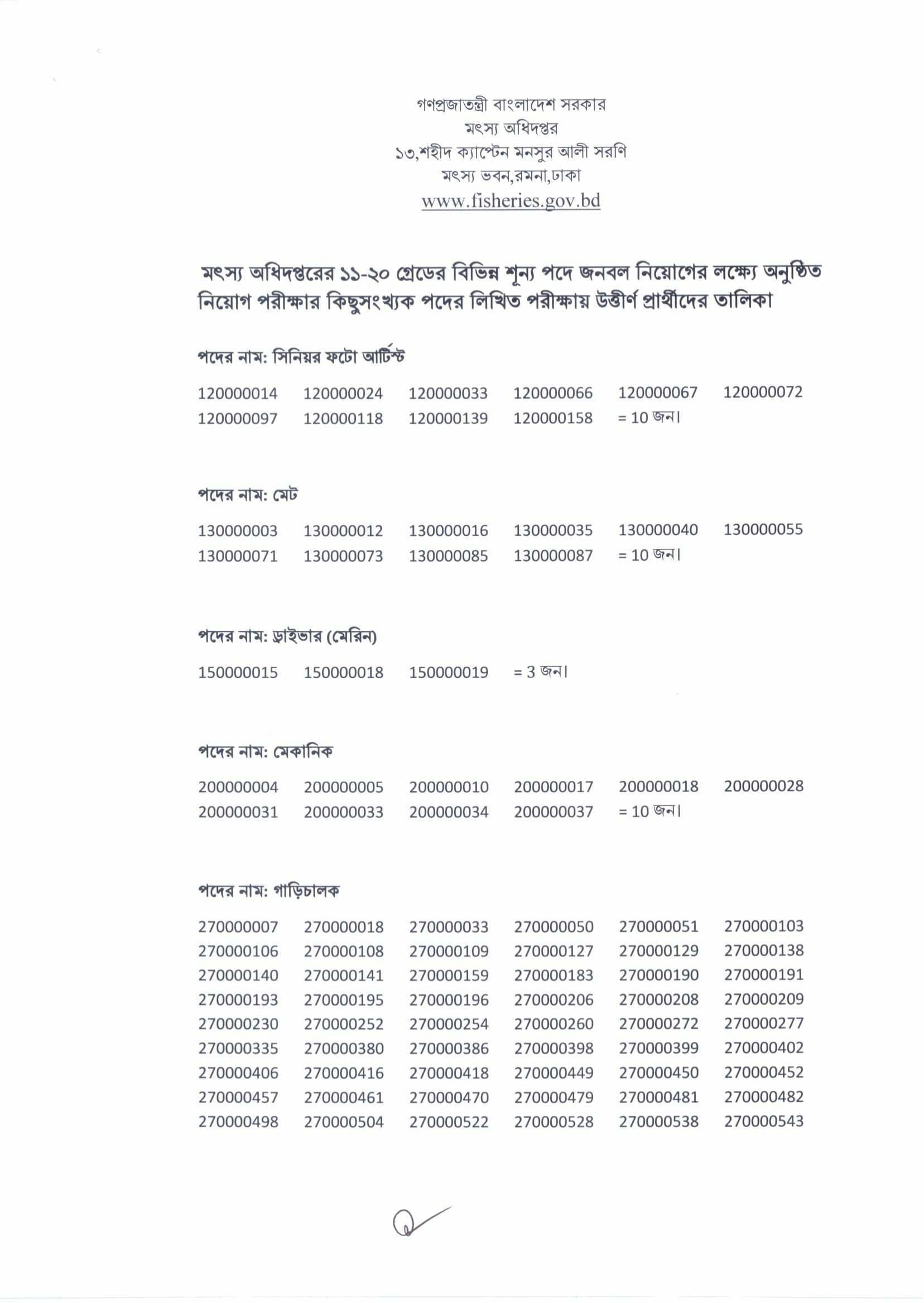 গণপ্রজাতন্ত্রী বাংলাদেশ সরকার
মৎস্য অধিদপ্তর
১৩,শহীদ ক্যাপ্টেন মনসুর আলী সরণি
মৎস্য ভবন,রমনা,ঢাকা
www.fisheries.gov.bd

মৎস্য অধিদপ্তরের ১১-২০ গ্রেডের বিভিন্ন শূন্য পদে জনবল নিয়োগের লক্ষ্যে অনুষ্ঠিত নিয়োগ পরীক্ষার কিছুসংখ্যক পদের লিখিত পরীক্ষায় উত্তীর্ণ প্রার্থীদের তালিকা

পদের নাম: সিনিয়র ফটো আর্টিস্ট

120000014 120000024 120000033 120000066 120000067 120000072
120000097 120000118 120000139 120000158 = 10 জন।

পদের নাম: মেট

130000003 130000012 130000016 130000035 130000040 130000055
130000071 130000073 130000085 130000087 = 10 জন।

পদের নাম: ড্রাইভার (মেরিন)

150000015 150000018 150000019 = 3 জন।

পদের নাম: মেকানিক

200000004 200000005 200000010 200000017 200000018 200000028
200000031 200000033 200000034 200000037 = 10 জন।

পদের নাম: গাড়িচালক

270000007 270000018 270000033 270000050 270000051 270000103
270000106 270000108 270000109 270000127 270000129 270000138
270000140 270000141 270000159 270000183 270000190 270000191
270000193 270000195 270000196 270000206 270000208 270000209
270000230 270000252 270000254 270000260 270000272 270000277
270000335 270000380 270000386 270000398 270000399 270000402
270000406 270000416 270000418 270000449 270000450 270000452
270000457 270000461 270000470 270000479 270000481 270000482
270000498 270000504 270000522 270000528 270000538 270000543